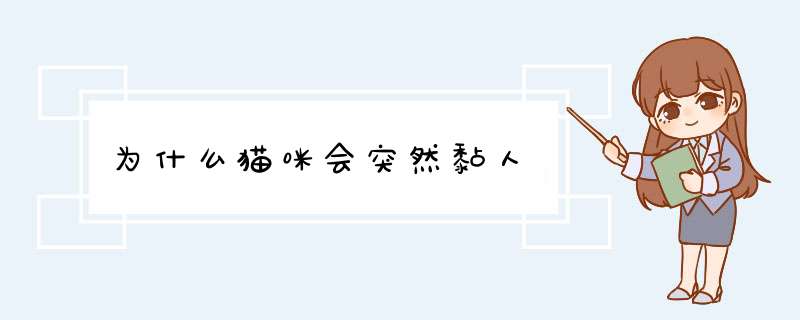 为什么猫咪会突然黏人